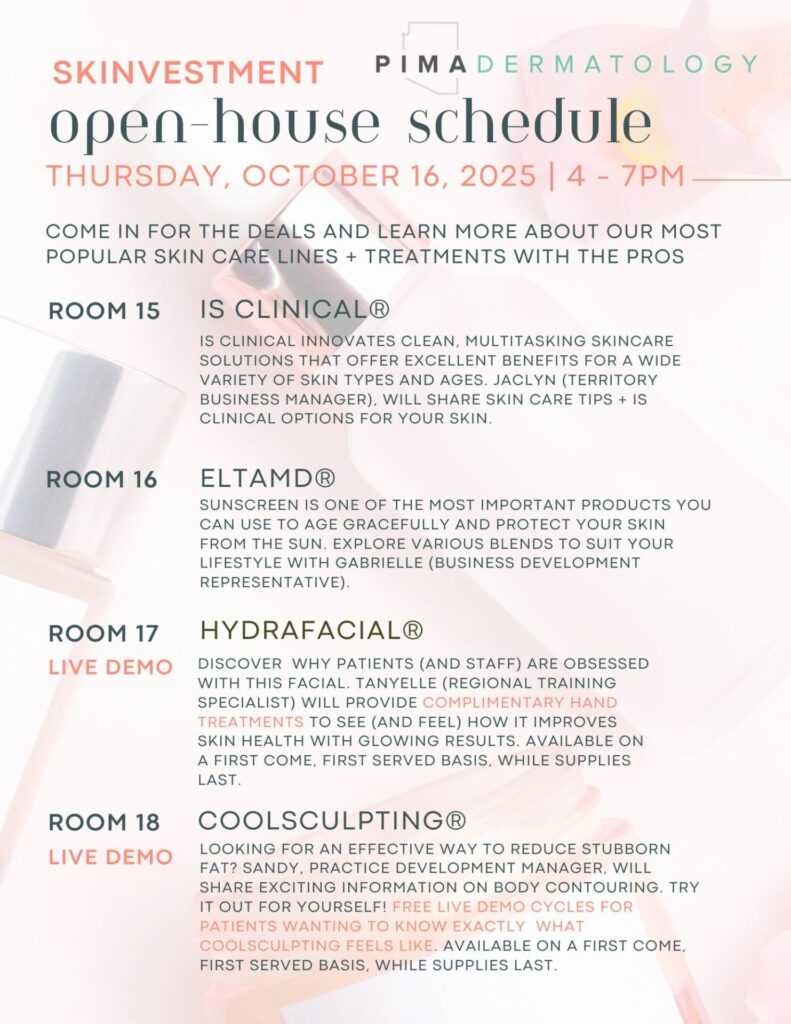 SKINVESTMENT

PIMA DERMATOLOGY

open-house schedule

THURSDAY, OCTOBER 16, 2025 | 4 - 7PM

COME IN FOR THE DEALS AND LEARN MORE ABOUT OUR MOST POPULAR SKIN CARE LINES + TREATMENTS WITH THE PROS

ROOM 15

IS CLINICAL®

IS CLINICAL INNOVATES CLEAN, MULTITASKING SKINCARE SOLUTIONS THAT OFFER EXCELLENT BENEFITS FOR A WIDE VARIETY OF SKIN TYPES AND AGES. JACLYN (TERRITORY BUSINESS MANAGER), WILL SHARE SKIN CARE TIPS + IS CLINICAL OPTIONS FOR YOUR SKIN.

ROOM 16

ELTAMD®

SUNSCREEN IS ONE OF THE MOST IMPORTANT PRODUCTS YOU CAN USE TO AGE GRACEFULLY AND PROTECT YOUR SKIN FROM THE SUN. EXPLORE VARIOUS BLENDS TO SUIT YOUR LIFESTYLE WITH GABRIELLE (BUSINESS DEVELOPMENT REPRESENTATIVE).

ROOM 17

LIVE DEMO

HYDRAFACIAL®

DISCOVER WHY PATIENTS (AND STAFF) ARE OBSESSED WITH THIS FACIAL. TANYELLE (REGIONAL TRAINING SPECIALIST) WILL PROVIDE COMPLIMENTARY HAND TREATMENTS TO SEE (AND FEEL) HOW IT IMPROVES SKIN HEALTH WITH GLOWING RESULTS. AVAILABLE ON A FIRST COME, FIRST SERVED BASIS, WHILE SUPPLIES LAST.

ROOM 18

LIVE DEMO

COOLSCULPTING®

LOOKING FOR AN EFFECTIVE WAY TO REDUCE STUBBORN FAT? SANDY, PRACTICE DEVELOPMENT MANAGER, WILL SHARE EXCITING INFORMATION ON BODY CONTOURING. TRY IT OUT FOR YOURSELF! FREE LIVE DEMO CYCLES FOR PATIENTS WANTING TO KNOW EXACTLY WHAT COOLSCULPTING FEELS LIKE. AVAILABLE ON A FIRST COME, FIRST SERVED BASIS, WHILE SUPPLIES LAST.